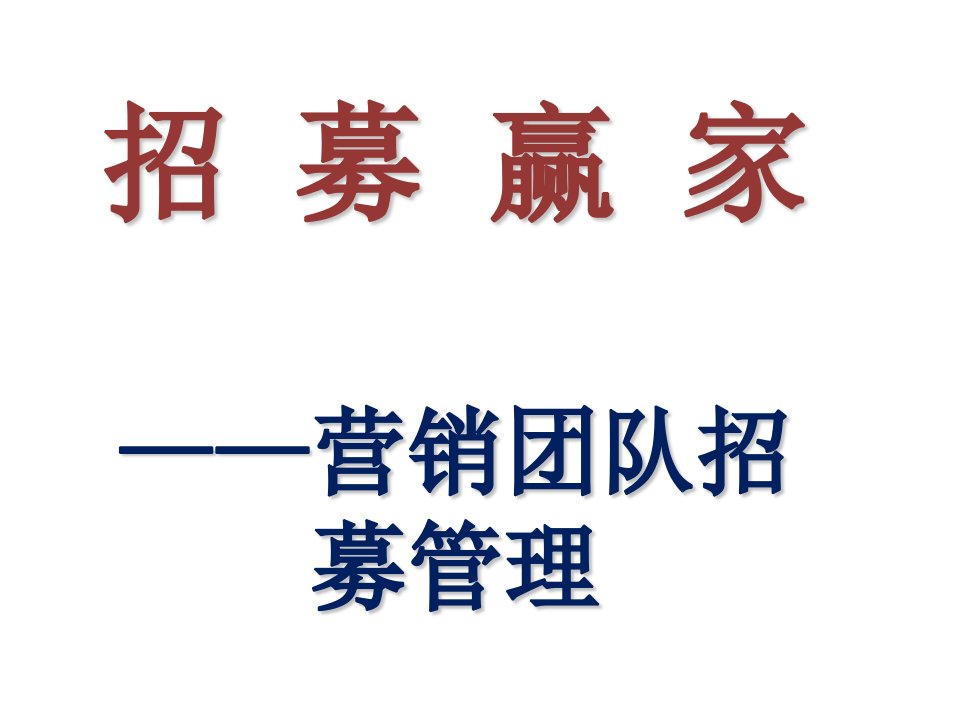 招 募 赢 家

——营销团队招募管理